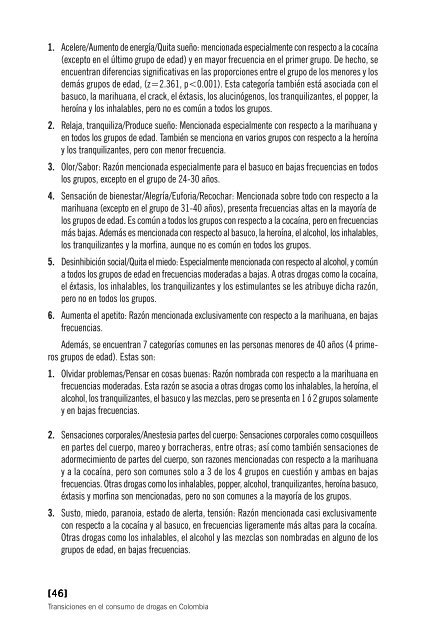 1. Acelere/Aumento de energía/Quita sueño: mencionada especialmente con respecto a la cocaína (excepto en el último grupo de edad) y en mayor frecuencia en el primer grupo. De hecho, se encuentran diferencias significativas en las proporciones entre el grupo de los menores y los demás grupos de edad, ($z=2.361$, $p<0.001$). Esta categoría también está asociada con el basuco, la marihuana, el crack, el éxtasis, los alucinógenos, los tranquilizantes, el popper, la heroína y los inhalables, pero no es común a todos los grupos.

2. Relaja, tranquiliza/Produce sueño: Mencionada especialmente con respecto a la marihuana y en todos los grupos de edad. También se menciona en varios grupos con respecto a la heroína y los tranquilizantes, pero con menor frecuencia.

3. Olor/Sabor: Razón mencionada especialmente para el basuco en bajas frecuencias en todos los grupos, excepto en el grupo de 24-30 años.

4. Sensación de bienestar/Alegría/Euforia/Recochar: Mencionada sobre todo con respecto a la marihuana (excepto en el grupo de 31-40 años), presenta frecuencias altas en la mayoría de los grupos de edad. Es común a todos los grupos con respecto a la cocaína, pero en frecuencias más bajas. Además es mencionada con respecto al basuco, la heroína, el alcohol, los inhalables, los tranquilizantes y la morfina, aunque no es común en todos los grupos.

5. Desinhibición social/Quita el miedo: Especialmente mencionada con respecto al alcohol, y común a todos los grupos de edad en frecuencias moderadas a bajas. A otras drogas como la cocaína, el éxtasis, los inhalables, los tranquilizantes y los estimulantes se les atribuye dicha razón, pero no en todos los grupos.

6. Aumenta el apetito: Razón mencionada exclusivamente con respecto a la marihuana, en bajas frecuencias.

Además, se encuentran 7 categorías comunes en las personas menores de 40 años (4 primeros grupos de edad). Estas son:

1. Olvidar problemas/Pensar en cosas buenas: Razón nombrada con respecto a la marihuana en frecuencias moderadas. Esta razón se asocia a otras drogas como los inhalables, la heroína, el alcohol, los tranquilizantes, el basuco y las mezclas, pero se presenta en 1 ó 2 grupos solamente y en bajas frecuencias.

2. Sensaciones corporales/Anestesia partes del cuerpo: Sensaciones corporales como cosquilleos en partes del cuerpo, mareo y borracheras, entre otras; así como también sensaciones de adormecimiento de partes del cuerpo, son razones mencionadas con respecto a la marihuana y a la cocaína, pero son comunes solo a 3 de los 4 grupos en cuestión y ambas en bajas frecuencias. Otras drogas como los inhalables, popper, alcohol, tranquilizantes, heroína basuco, éxtasis y morfina son mencionadas, pero no son comunes a la mayoría de los grupos.

3. Susto, miedo, paranoia, estado de alerta, tensión: Razón mencionada casi exclusivamente con respecto a la cocaína y al basuco, en frecuencias ligeramente más altas para la cocaína. Otras drogas como los inhalables, el alcohol y las mezclas son nombradas en alguno de los grupos de edad, en bajas frecuencias.

[46]
Transiciones en el consumo de drogas en Colombia